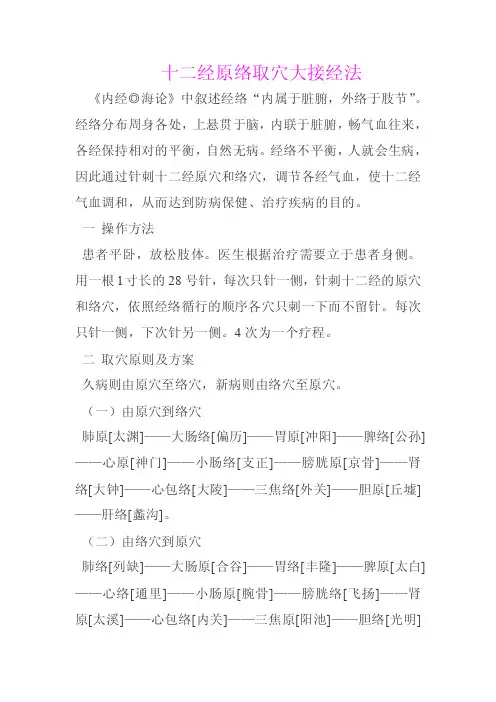 十二经原络取穴大接经法

《内经◎海论》中叙述经络“内属于脏腑，外络于肢节”。经络分布周身各处，上悬贯于脑，内联于脏腑，畅气血往来，各经保持相对的平衡，自然无病。经络不平衡，人就会生病，因此通过针刺十二经原穴和络穴，调节各经气血，使十二经气血调和，从而达到防病保健、治疗疾病的目的。

一 操作方法

患者平卧，放松肢体。医生根据治疗需要立于患者身侧。用一根1寸长的28号针，每次只针一侧，针刺十二经的原穴和络穴，依照经络循行的顺序各穴只刺一下而不留针。每次只针一侧，下次针另一侧。4次为一个疗程。

二 取穴原则及方案

久病则由原穴至络穴，新病则由络穴至原穴。

（一）由原穴到络穴

肺原[太渊]——大肠络[偏历]——胃原[冲阳]——脾络[公孙]——心原[神门]——小肠络[支正]——膀胱原[京骨]——肾络[大钟]——心包络[大陵]——三焦络[外关]——胆原[丘墟]——肝络[蠡沟]。

（二）由络穴到原穴

肺络[列缺]——大肠原[合谷]——胃络[丰隆]——脾原[太白]——心络[通里]——小肠原[腕骨]——膀胱络[飞扬]——肾原[太溪]——心包络[内关]——三焦原[阳池]——胆络[光明]